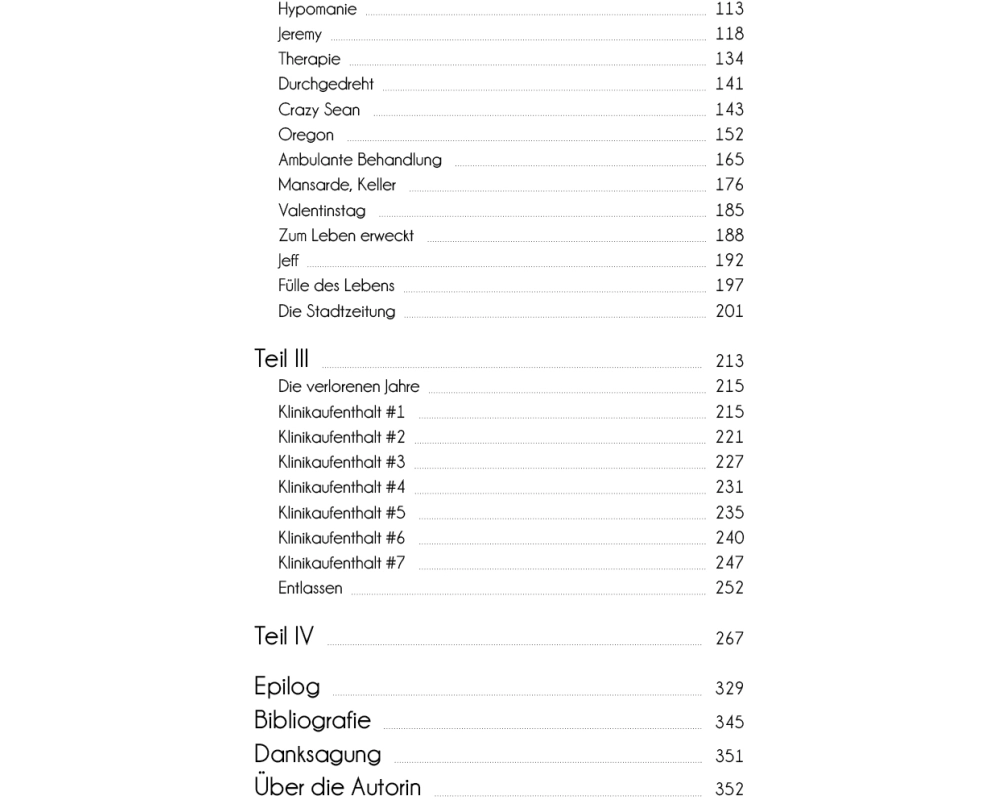 Hypomanie 113
Jeremy 118
Therapie 134
Durchgedreht 141
Crazy Sean 143
Oregon 152
Ambulante Behandlung 165
Mansarde, Keller 176
Valentinstag 185
Zum Leben erweckt 188
Jeff 192
Fülle des Lebens 197
Die Stadtzeitung 201

Teil III 213
Die verlorenen Jahre 215
Klinikaufenthalt #1 215
Klinikaufenthalt #2 221
Klinikaufenthalt #3 227
Klinikaufenthalt #4 231
Klinikaufenthalt #5 235
Klinikaufenthalt #6 240
Klinikaufenthalt #7 247
Entlassen 252

Teil IV 267

Epilog 329
Bibliografie 345
Danksagung 351
Über die Autorin 352